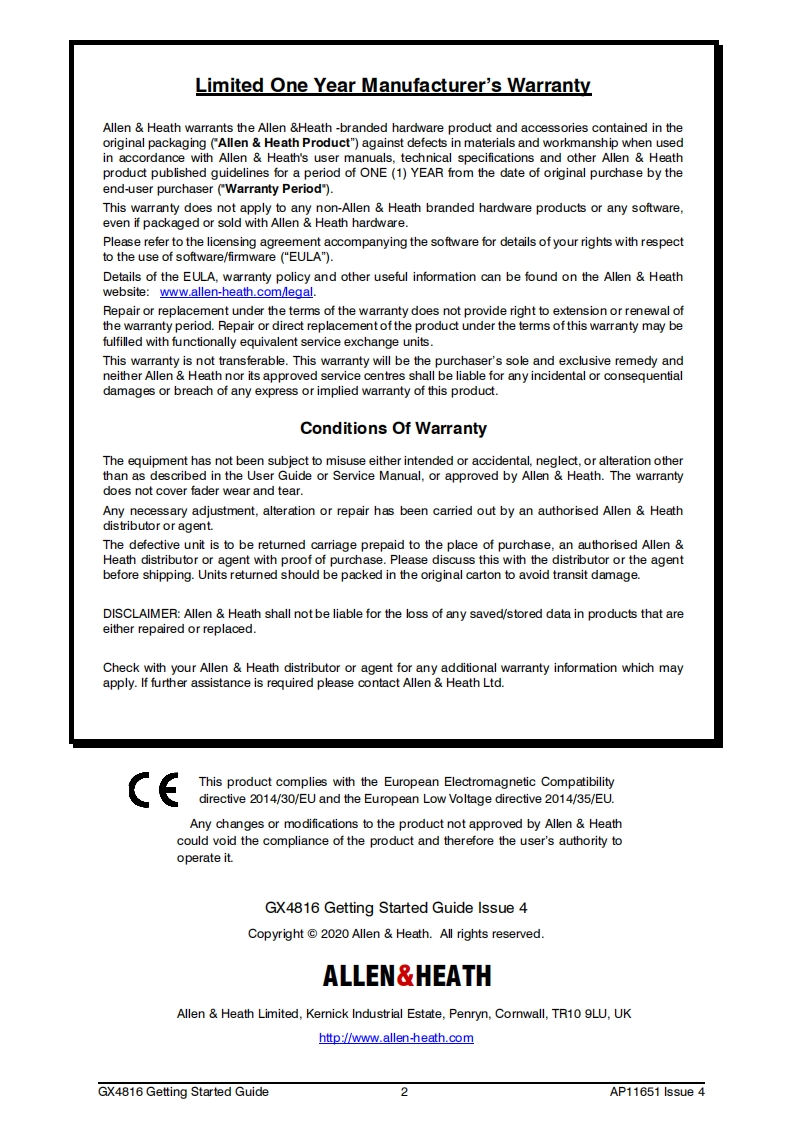 Limited One Year Manufacturer's Warranty

Allen & Heath warrants the Allen &Heath -branded hardware product and accessories contained in the original packaging ("Allen & Heath Product") against defects in materials and workmanship when used in accordance with Allen & Heath's user manuals, technical specifications and other Allen & Heath product published guidelines for a period of ONE (1) YEAR from the date of original purchase by the end-user purchaser ("Warranty Period").

This warranty does not apply to any non-Allen & Heath branded hardware products or any software, even if packaged or sold with Allen & Heath hardware.

Please refer to the licensing agreement accompanying the software for details of your rights with respect to the use of software/firmware ("EULA").

Details of the EULA, warranty policy and other useful information can be found on the Allen & Heath website: www.allen-heath.com/legal.

Repair or replacement under the terms of the warranty does not provide right to extension or renewal of the warranty period. Repair or direct replacement of the product under the terms of this warranty may be fulfilled with functionally equivalent service exchange units.

This warranty is not transferable. This warranty will be the purchaser's sole and exclusive remedy and neither Allen & Heath nor its approved service centres shall be liable for any incidental or consequential damages or breach of any express or implied warranty of this product.

Conditions Of Warranty

The equipment has not been subject to misuse either intended or accidental, neglect, or alteration other than as described in the User Guide or Service Manual, or approved by Allen & Heath. The warranty does not cover fader wear and tear.

Any necessary adjustment, alteration or repair has been carried out by an authorised Allen & Heath distributor or agent.

The defective unit is to be returned carriage prepaid to the place of purchase, an authorised Allen & Heath distributor or agent with proof of purchase. Please discuss this with the distributor or the agent before shipping. Units returned should be packed in the original carton to avoid transit damage.

DISCLAIMER: Allen & Heath shall not be liable for the loss of any saved/stored data in products that are either repaired or replaced.

Check with your Allen & Heath distributor or agent for any additional warranty information which may apply. If further assistance is required please contact Allen & Heath Ltd.

CE

This product complies with the European Electromagnetic Compatibility directive 2014/30/EU and the European Low Voltage directive 2014/35/EU.

Any changes or modifications to the product not approved by Allen & Heath could void the compliance of the product and therefore the user's authority to operate it.

GX4816 Getting Started Guide Issue 4

Copyright © 2020 Allen & Heath. All rights reserved.

ALLEN&HEATH

Allen & Heath Limited, Kernick Industrial Estate, Penryn, Cornwall, TR10 9LU, UK

http://www.allen-heath.com

GX4816 Getting Started Guide 2 AP11651 Issue 4